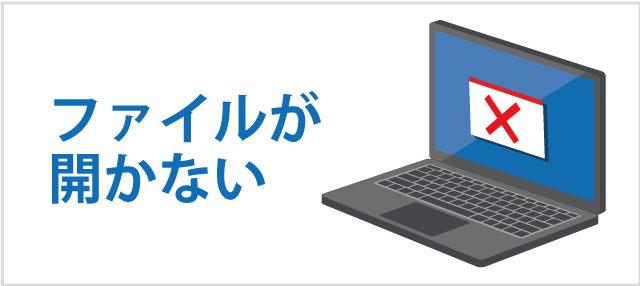 ファイルが
開かない